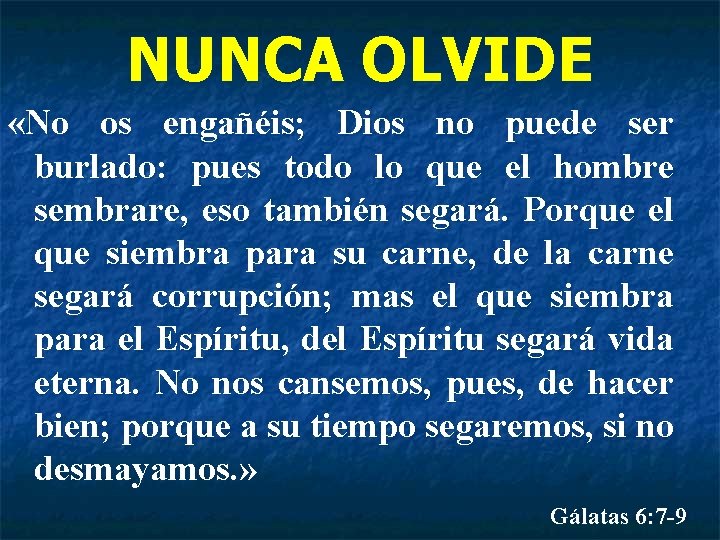 NUNCA OLVIDE

«No os engañéis; Dios no puede ser burlado: pues todo lo que el hombre sembrare, eso también segará. Porque el que siembra para su carne, de la carne segará corrupción; mas el que siembra para el Espíritu, del Espíritu segará vida eterna. No nos cansemos, pues, de hacer bien; porque a su tiempo segaremos, si no desmayamos.»

Gálatas 6:7-9